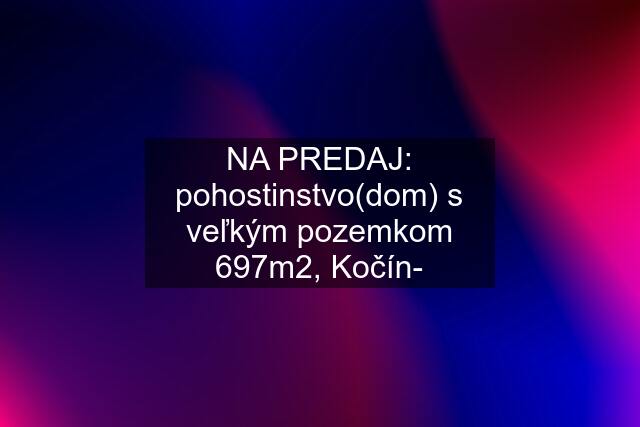 NA PREDAJ: pohostinstvo(dom) s veľkým pozemkom 697m2, Kočín-